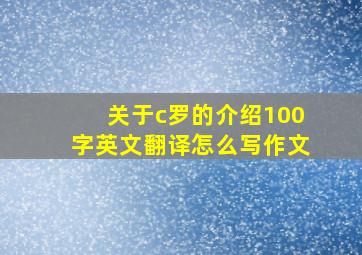 关于c罗的介绍100字英文翻译怎么写作文